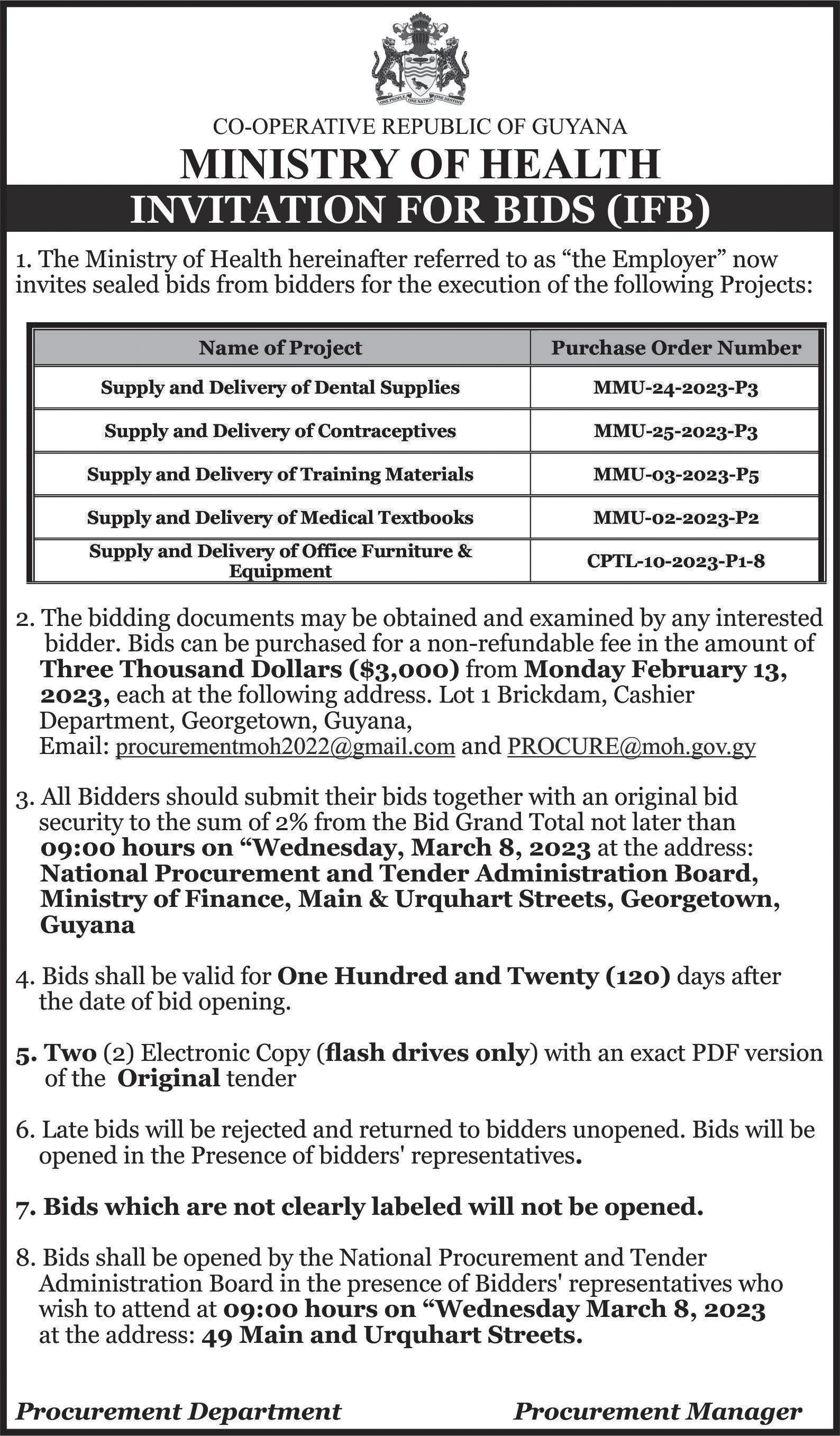 ONE PEOPLE ONE NATION ONE DESTINY

CO-OPERATIVE REPUBLIC OF GUYANA
MINISTRY OF HEALTH
INVITATION FOR BIDS (IFB)

1. The Ministry of Health hereinafter referred to as “the Employer” now invites sealed bids from bidders for the execution of the following Projects:

| Name of Project | Purchase Order Number |
|---|---|
| Supply and Delivery of Dental Supplies | MMU-24-2023-P3 |
| Supply and Delivery of Contraceptives | MMU-25-2023-P3 |
| Supply and Delivery of Training Materials | MMU-03-2023-P5 |
| Supply and Delivery of Medical Textbooks | MMU-02-2023-P2 |
| Supply and Delivery of Office Furniture & Equipment | CPTL-10-2023-P1-8 |

2. The bidding documents may be obtained and examined by any interested bidder. Bids can be purchased for a non-refundable fee in the amount of Three Thousand Dollars ($3,000) from Monday February 13, 2023, each at the following address. Lot 1 Brickdam, Cashier Department, Georgetown, Guyana,
Email: procurementmoh2022@gmail.com and PROCURE@moh.gov.gy

3. All Bidders should submit their bids together with an original bid security to the sum of 2% from the Bid Grand Total not later than 09:00 hours on “Wednesday, March 8, 2023 at the address: National Procurement and Tender Administration Board, Ministry of Finance, Main & Urquhart Streets, Georgetown, Guyana

4. Bids shall be valid for One Hundred and Twenty (120) days after the date of bid opening.

5. Two (2) Electronic Copy (flash drives only) with an exact PDF version of the Original tender

6. Late bids will be rejected and returned to bidders unopened. Bids will be opened in the Presence of bidders' representatives.

7. Bids which are not clearly labeled will not be opened.

8. Bids shall be opened by the National Procurement and Tender Administration Board in the presence of Bidders' representatives who wish to attend at 09:00 hours on “Wednesday March 8, 2023 at the address: 49 Main and Urquhart Streets.

Procurement Department

Procurement Manager